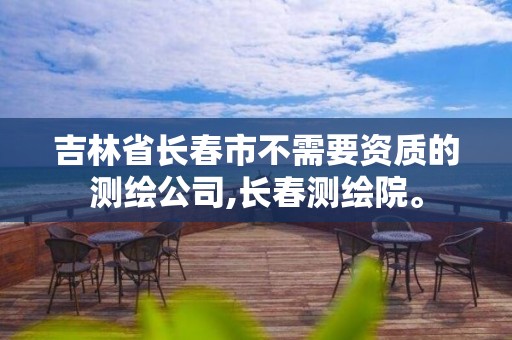 吉林省长春市不需要资质的测绘公司,长春测绘院。